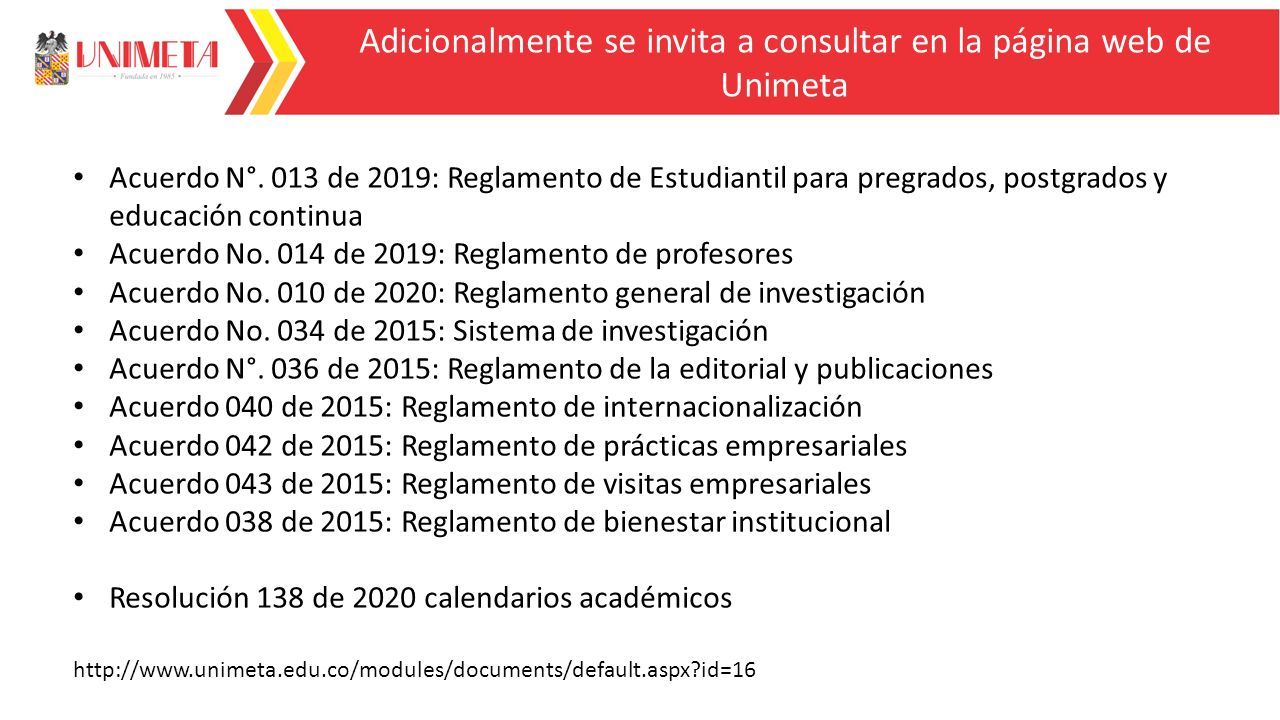 UNIMETA
• Fundada en 1985 •

Adicionalmente se invita a consultar en la página web de Unimeta

• Acuerdo N°. 013 de 2019: Reglamento de Estudiantil para pregrados, postgrados y educación continua
• Acuerdo No. 014 de 2019: Reglamento de profesores
• Acuerdo No. 010 de 2020: Reglamento general de investigación
• Acuerdo No. 034 de 2015: Sistema de investigación
• Acuerdo N°. 036 de 2015: Reglamento de la editorial y publicaciones
• Acuerdo 040 de 2015: Reglamento de internacionalización
• Acuerdo 042 de 2015: Reglamento de prácticas empresariales
• Acuerdo 043 de 2015: Reglamento de visitas empresariales
• Acuerdo 038 de 2015: Reglamento de bienestar institucional

• Resolución 138 de 2020 calendarios académicos

http://www.unimeta.edu.co/modules/documents/default.aspx?id=16